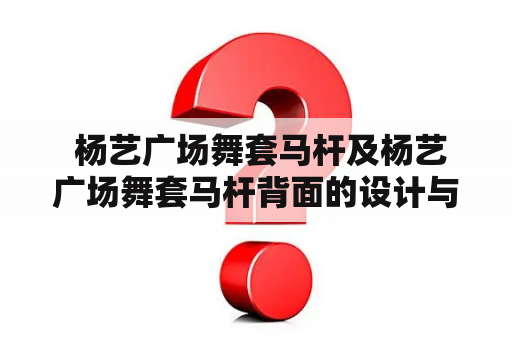 杨艺广场舞套马杆及杨艺广场舞套马杆背面的设计与